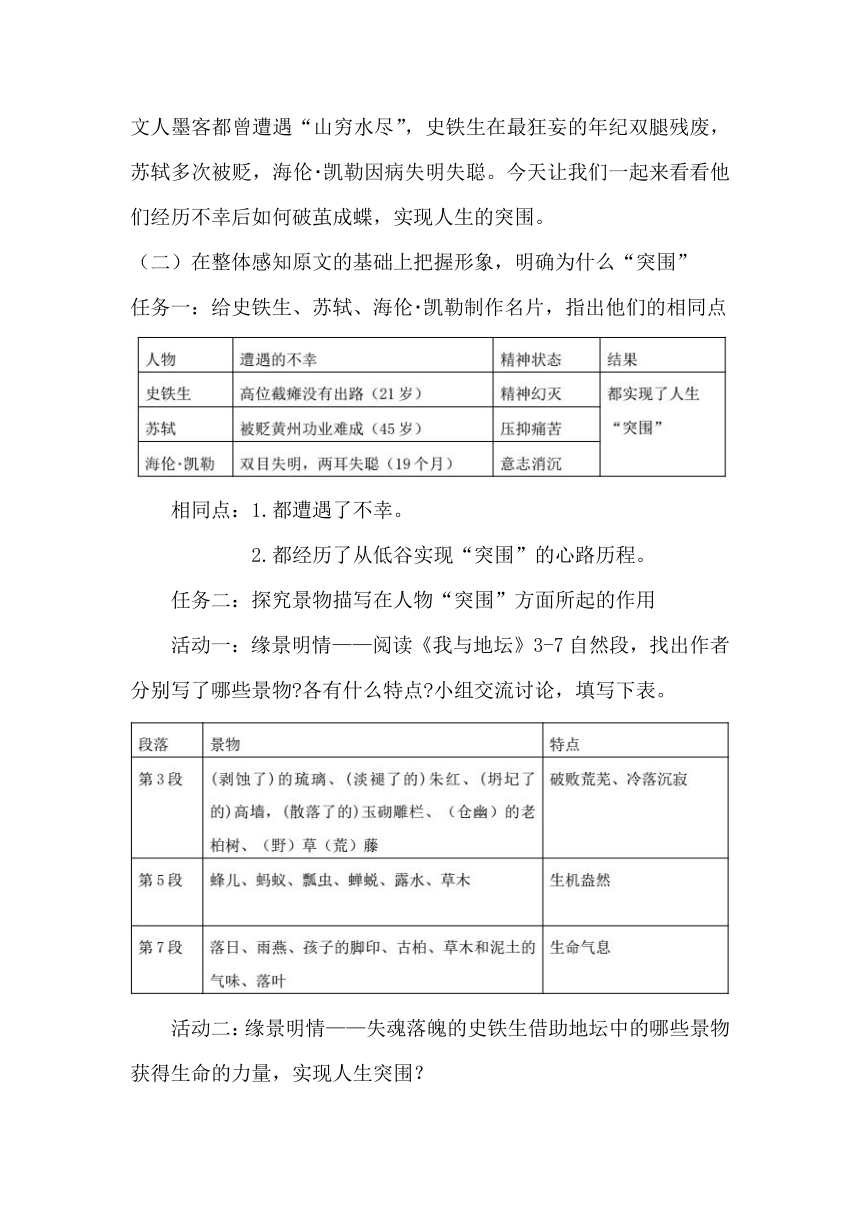 文人墨客都曾遭遇“山穷水尽”，史铁生在最狂妄的年纪双腿残废，苏轼多次被贬，海伦·凯勒因病失明失聪。今天让我们一起来看看他们经历不幸后如何破茧成蝶，实现人生的突围。

（二）在整体感知原文的基础上把握形象，明确为什么“突围”

任务一：给史铁生、苏轼、海伦·凯勒制作名片，指出他们的相同点

| 人物 | 遭遇的不幸 | 精神状态 | 结果 |
|---|---|---|---|
| 史铁生 | 高位截瘫没有出路（21岁） | 精神幻灭 | 都实现了人生“突围” |
| 苏轼 | 被贬黄州功业难成（45岁） | 压抑痛苦 | |
| 海伦·凯勒 | 双目失明，两耳失聪（19个月） | 意志消沉 | |

相同点：1.都遭遇了不幸。

2.都经历了从低谷实现“突围”的心路历程。

任务二：探究景物描写在人物“突围”方面所起的作用

活动一：缘景明情——阅读《我与地坛》3-7自然段，找出作者分别写了哪些景物?各有什么特点?小组交流讨论，填写下表。

| 段落 | 景物 | 特点 |
|---|---|---|
| 第3段 | (剥蚀了)的琉璃、(淡褪了的)朱红、(坍圮了的)高墙，(散落了的)玉砌雕栏、（仓幽）的老柏树、（野）草（荒）藤 | 破败荒芜、冷落沉寂 |
| 第5段 | 蜂儿、蚂蚁、瓢虫、蝉蜕、露水、草木 | 生机盎然 |
| 第7段 | 落日、雨燕、孩子的脚印、古柏、草木和泥土的气味、落叶 | 生命气息 |

活动二：缘景明情——失魂落魄的史铁生借助地坛中的哪些景物获得生命的力量，实现人生突围？